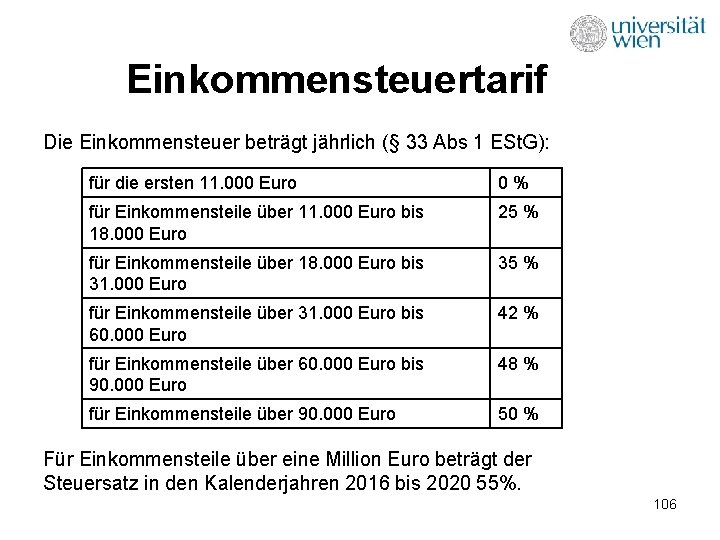 universität wien

Einkommensteuertarif

Die Einkommensteuer beträgt jährlich (§ 33 Abs 1 EStG):

| | |
|---|---|
| für die ersten 11.000 Euro | 0 % |
| für Einkommensteile über 11.000 Euro bis 18.000 Euro | 25 % |
| für Einkommensteile über 18.000 Euro bis 31.000 Euro | 35 % |
| für Einkommensteile über 31.000 Euro bis 60.000 Euro | 42 % |
| für Einkommensteile über 60.000 Euro bis 90.000 Euro | 48 % |
| für Einkommensteile über 90.000 Euro | 50 % |

Für Einkommensteile über eine Million Euro beträgt der Steuersatz in den Kalenderjahren 2016 bis 2020 55%.

106